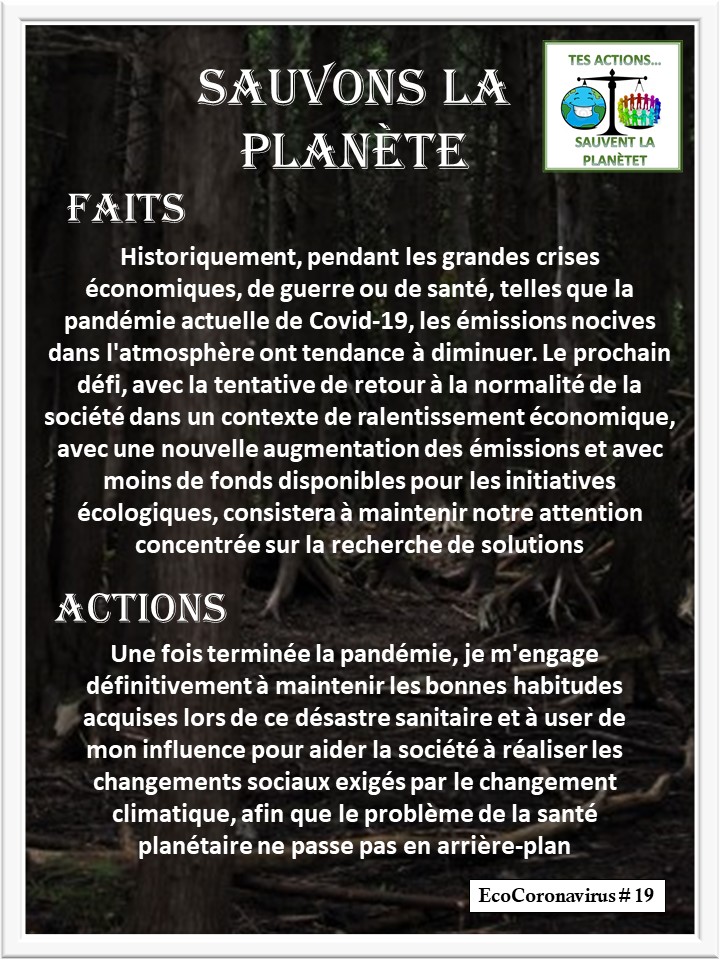 SAUVONS LA PLANÈTE

TES ACTIONS...
SAUVENT LA PLANÈTET

FAITS

Historiquement, pendant les grandes crises économiques, de guerre ou de santé, telles que la pandémie actuelle de Covid-19, les émissions nocives dans l'atmosphère ont tendance à diminuer. Le prochain défi, avec la tentative de retour à la normalité de la société dans un contexte de ralentissement économique, avec une nouvelle augmentation des émissions et avec moins de fonds disponibles pour les initiatives écologiques, consistera à maintenir notre attention concentrée sur la recherche de solutions

ACTIONS

Une fois terminée la pandémie, je m'engage définitivement à maintenir les bonnes habitudes acquises lors de ce désastre sanitaire et à user de mon influence pour aider la société à réaliser les changements sociaux exigés par le changement climatique, afin que le problème de la santé planétaire ne passe pas en arrière-plan

EcoCoronavirus # 19